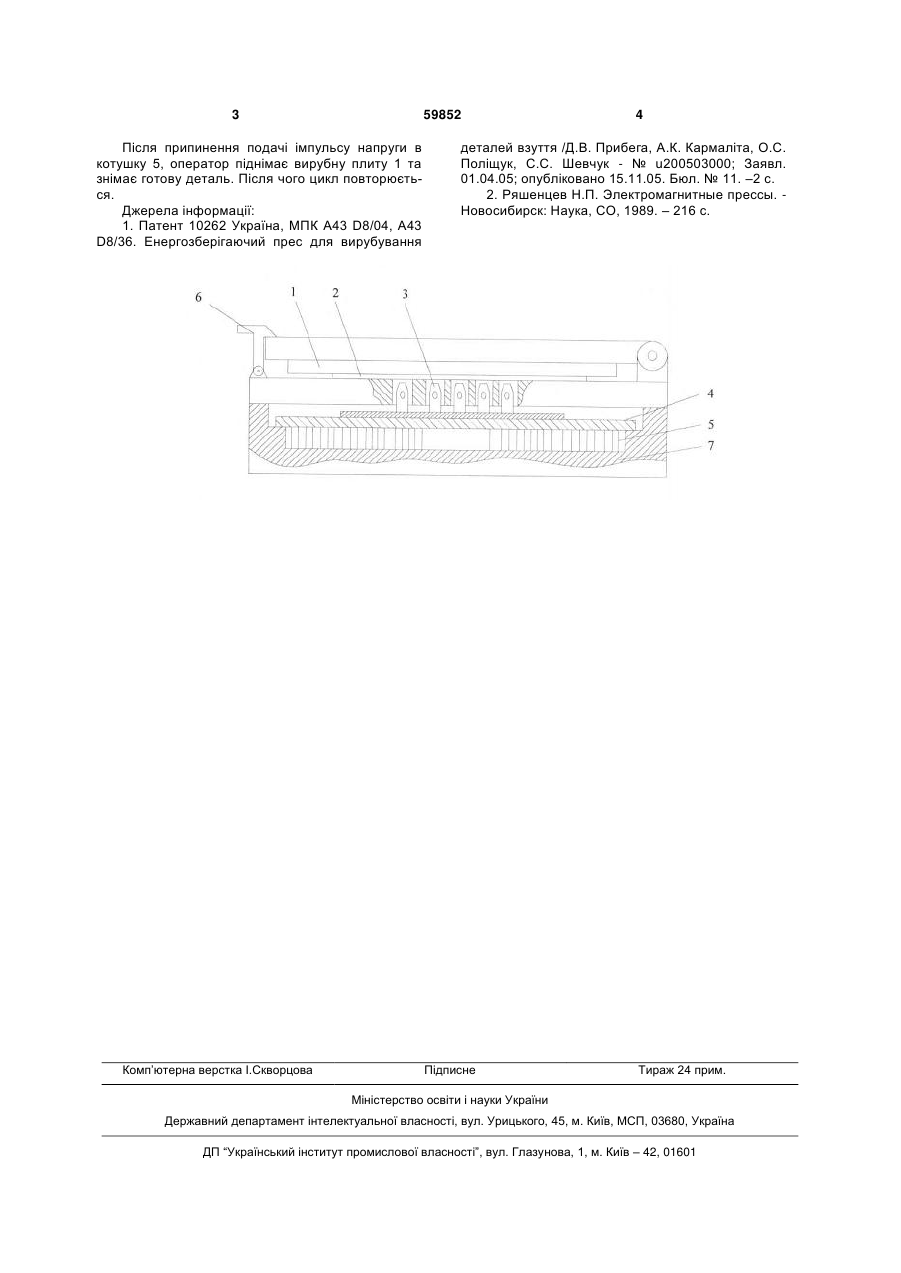 3 59852 4

Після припинення подачі імпульсу напруги в котушку 5, оператор піднімає вирубну плиту 1 та знімає готову деталь. Після чого цикл повторюється.

Джерела інформації:

1. Патент 10262 Україна, МПК А43 D8/04, А43 D8/36. Енергозберігаючий прес для вирубування деталей взуття /Д.В. Прибега, А.К. Кармаліта, О.С. Поліщук, С.С. Шевчук - № u200503000; Заявл. 01.04.05; опубліковано 15.11.05. Бюл. № 11. –2 с.

2. Ряшенцев Н.П. Электромагнитные прессы. - Новосибирск: Наука, СО, 1989. – 216 с.

6 1 2 3 4 5 7

Комп'ютерна верстка І.Скворцова Підписне Тираж 24 прим.

Міністерство освіти і науки України

Державний департамент інтелектуальної власності, вул. Урицького, 45, м. Київ, МСП, 03680, Україна

ДП "Український інститут промислової власності", вул. Глазунова, 1, м. Київ – 42, 01601